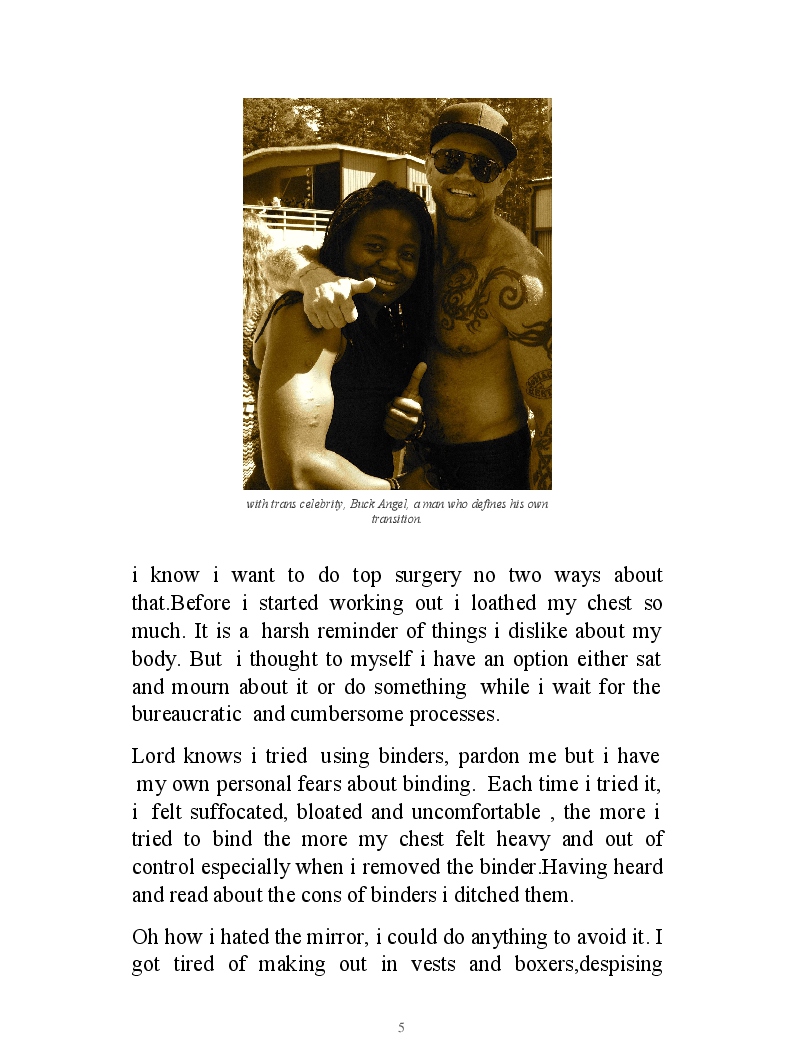 with trans celebrity, Buck Angel, a man who defines his own transition.

i know i want to do top surgery no two ways about that.Before i started working out i loathed my chest so much. It is a harsh reminder of things i dislike about my body. But i thought to myself i have an option either sat and mourn about it or do something while i wait for the bureaucratic and cumbersome processes.

Lord knows i tried using binders, pardon me but i have my own personal fears about binding. Each time i tried it, i felt suffocated, bloated and uncomfortable , the more i tried to bind the more my chest felt heavy and out of control especially when i removed the binder.Having heard and read about the cons of binders i ditched them.

Oh how i hated the mirror, i could do anything to avoid it. I got tired of making out in vests and boxers,despising

5